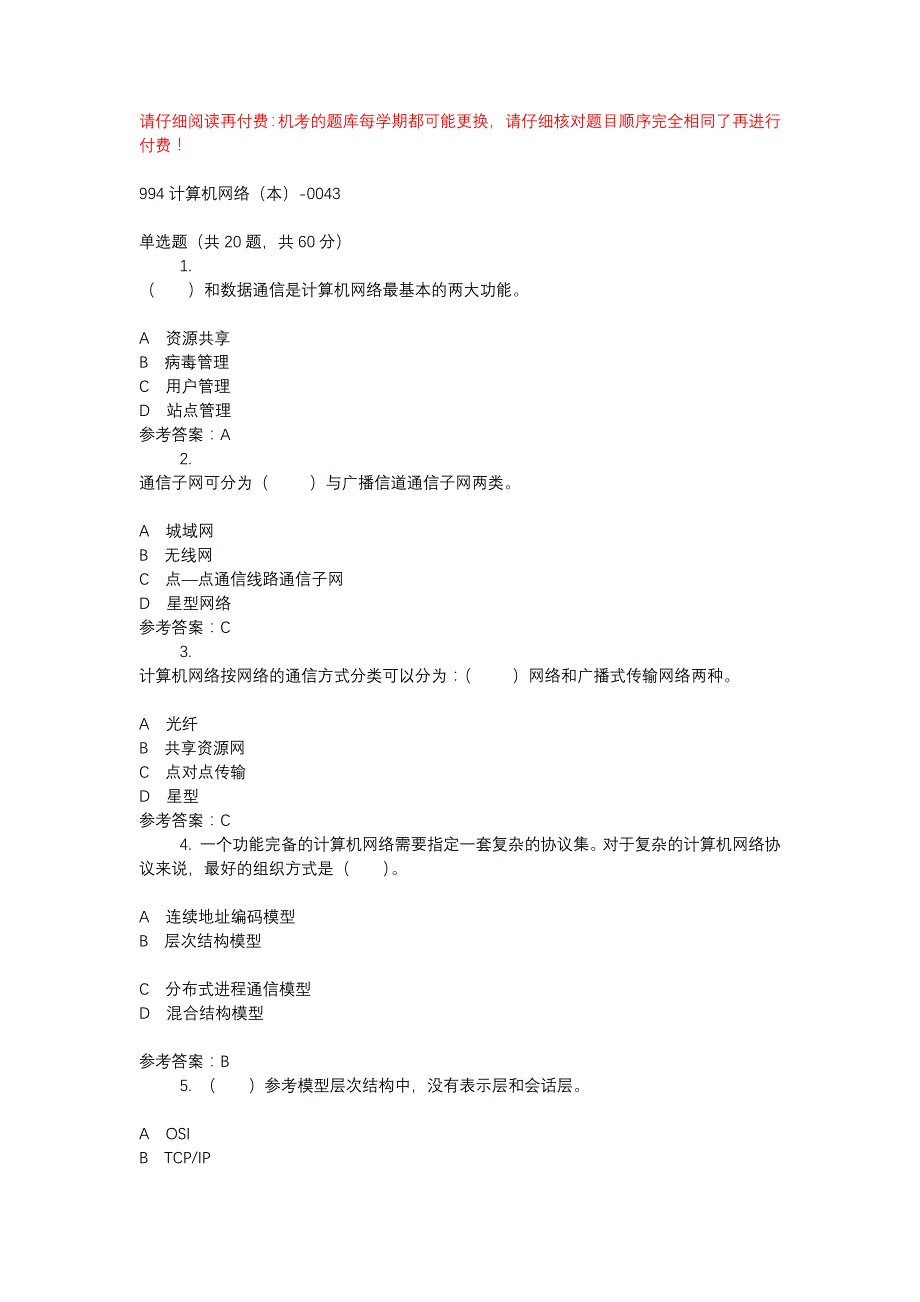 请仔细阅读再付费：机考的题库每学期都可能更换，请仔细核对题目顺序完全相同了再进行付费！

994 计算机网络（本）-0043

单选题（共 20 题，共 60 分）

1.
（　　）和数据通信是计算机网络最基本的两大功能。

A　资源共享
B　病毒管理
C　用户管理
D　站点管理
参考答案：A

2.
通信子网可分为（　　）与广播信道通信子网两类。

A　城域网
B　无线网
C　点—点通信线路通信子网
D　星型网络
参考答案：C

3.
计算机网络按网络的通信方式分类可以分为：（　　）网络和广播式传输网络两种。

A　光纤
B　共享资源网
C　点对点传输
D　星型
参考答案：C

4. 一个功能完备的计算机网络需要指定一套复杂的协议集。对于复杂的计算机网络协议来说，最好的组织方式是（　　）。

A　连续地址编码模型
B　层次结构模型

C　分布式进程通信模型
D　混合结构模型

参考答案：B

5. （　　）参考模型层次结构中，没有表示层和会话层。

A　OSI
B　TCP/IP